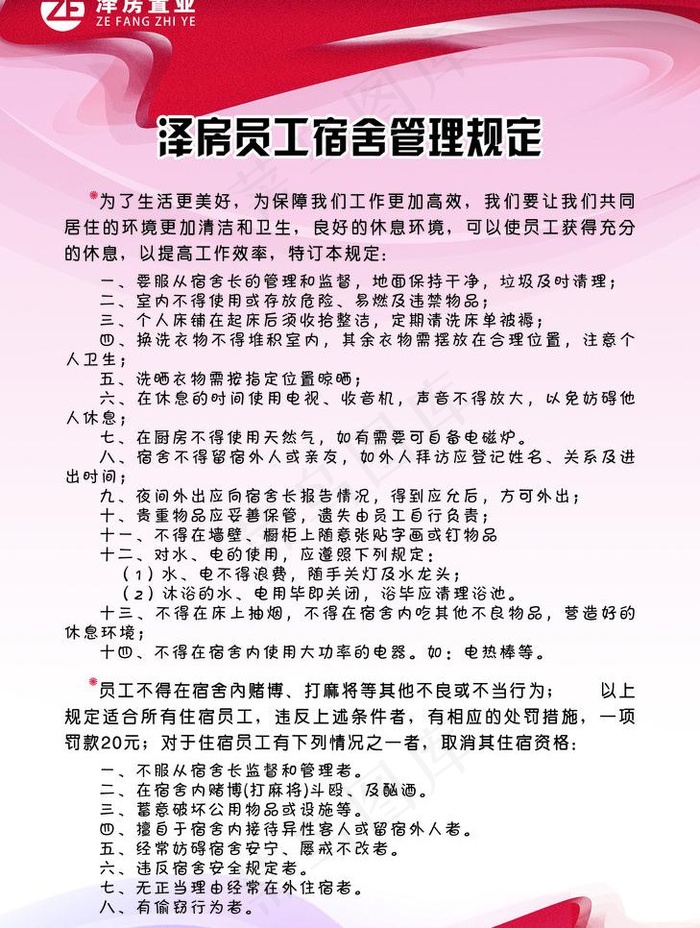 ZE 泽房置业
ZE FANG ZHI YE

泽房员工宿舍管理规定

为了生活更美好，为保障我们工作更加高效，我们要让我们共同居住的环境更加清洁和卫生，良好的休息环境，可以使员工获得充分的休息，以提高工作效率，特订本规定：

一、要服从宿舍长的管理和监督，地面保持干净，垃圾及时清理；
二、室内不得使用或存放危险、易燃及违禁物品；
三、个人床铺在起床后须收拾整洁，定期清洗床单被褥；
四、换洗衣物不得堆积室内，其余衣物需摆放在合理位置，注意个人卫生；
五、洗晒衣物需按指定位置晾晒；
六、在休息的时间使用电视、收音机，声音不得放大，以免妨碍他人休息；
七、在厨房不得使用天然气，如有需要可自备电磁炉。
八、宿舍不得留宿外人或亲友，如外人拜访应登记姓名、关系及进出时间；
九、夜间外出应向宿舍长报告情况，得到应允后，方可外出；
十、贵重物品应妥善保管，遗失由员工自行负责；
十一、不得在墙壁、橱柜上随意张贴字画或钉物品
十二、对水、电的使用，应遵照下列规定：
（1）水、电不得浪费，随手关灯及水龙头；
（2）沐浴的水、电用毕即关闭，浴毕应清理浴池。
十三、不得在床上抽烟，不得在宿舍内吃其他不良物品，营造好的休息环境；
十四、不得在宿舍内使用大功率的电器。如：电热棒等。

员工不得在宿舍内赌博、打麻将等其他不良或不当行为； 以上规定适合所有住宿员工，违反上述条件者，有相应的处罚措施，一项罚款20元；对于住宿员工有下列情况之一者，取消其住宿资格：

一、不服从宿舍长监督和管理者。
二、在宿舍内赌博(打麻将)斗殴、及酗酒。
三、蓄意破坏公用物品或设施等。
四、擅自于宿舍内接待异性客人或留宿外人者。
五、经常妨碍宿舍安宁、屡戒不改者。
六、违反宿舍安全规定者。
七、无正当理由经常在外住宿者。
八、有偷窃行为者。